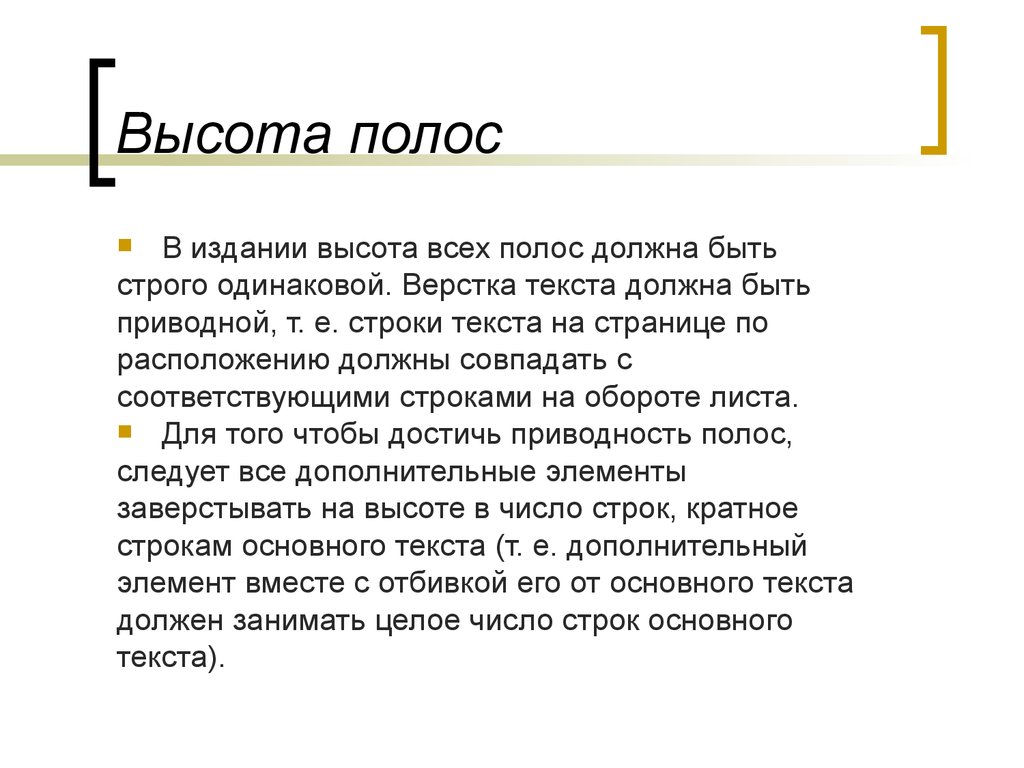 Высота полос

В издании высота всех полос должна быть строго одинаковой. Верстка текста должна быть приводной, т. е. строки текста на странице по расположению должны совпадать с соответствующими строками на обороте листа.

Для того чтобы достичь приводность полос, следует все дополнительные элементы заверстывать на высоте в число строк, кратное строкам основного текста (т. е. дополнительный элемент вместе с отбивкой его от основного текста должен занимать целое число строк основного текста).